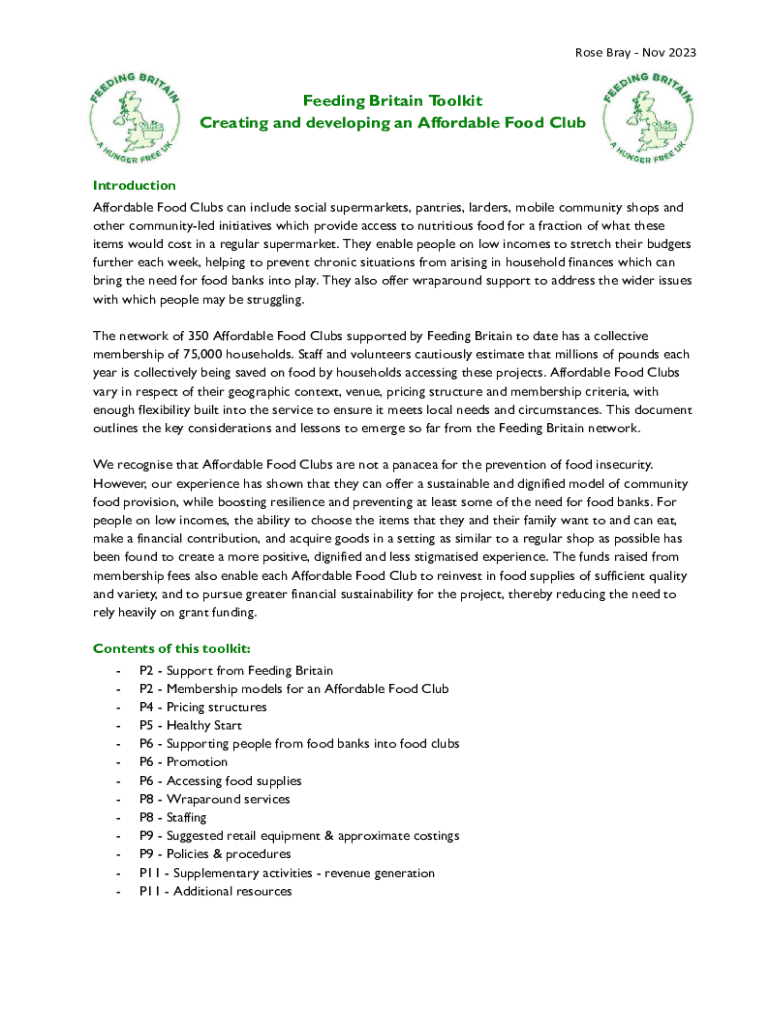 Rose Bray - Nov 2023

FEEDING BRITAIN
A HUNGER FREE UK

Feeding Britain Toolkit
Creating and developing an Affordable Food Club

FEEDING BRITAIN
A HUNGER FREE UK

Introduction
Affordable Food Clubs can include social supermarkets, pantries, larders, mobile community shops and other community-led initiatives which provide access to nutritious food for a fraction of what these items would cost in a regular supermarket. They enable people on low incomes to stretch their budgets further each week, helping to prevent chronic situations from arising in household finances which can bring the need for food banks into play. They also offer wraparound support to address the wider issues with which people may be struggling.

The network of 350 Affordable Food Clubs supported by Feeding Britain to date has a collective membership of 75,000 households. Staff and volunteers cautiously estimate that millions of pounds each year is collectively being saved on food by households accessing these projects. Affordable Food Clubs vary in respect of their geographic context, venue, pricing structure and membership criteria, with enough flexibility built into the service to ensure it meets local needs and circumstances. This document outlines the key considerations and lessons to emerge so far from the Feeding Britain network.

We recognise that Affordable Food Clubs are not a panacea for the prevention of food insecurity. However, our experience has shown that they can offer a sustainable and dignified model of community food provision, while boosting resilience and preventing at least some of the need for food banks. For people on low incomes, the ability to choose the items that they and their family want to and can eat, make a financial contribution, and acquire goods in a setting as similar to a regular shop as possible has been found to create a more positive, dignified and less stigmatised experience. The funds raised from membership fees also enable each Affordable Food Club to reinvest in food supplies of sufficient quality and variety, and to pursue greater financial sustainability for the project, thereby reducing the need to rely heavily on grant funding.

Contents of this toolkit:
- P2 - Support from Feeding Britain
- P2 - Membership models for an Affordable Food Club
- P4 - Pricing structures
- P5 - Healthy Start
- P6 - Supporting people from food banks into food clubs
- P6 - Promotion
- P6 - Accessing food supplies
- P8 - Wraparound services
- P8 - Staffing
- P9 - Suggested retail equipment & approximate costings
- P9 - Policies & procedures
- P11 - Supplementary activities - revenue generation
- P11 - Additional resources